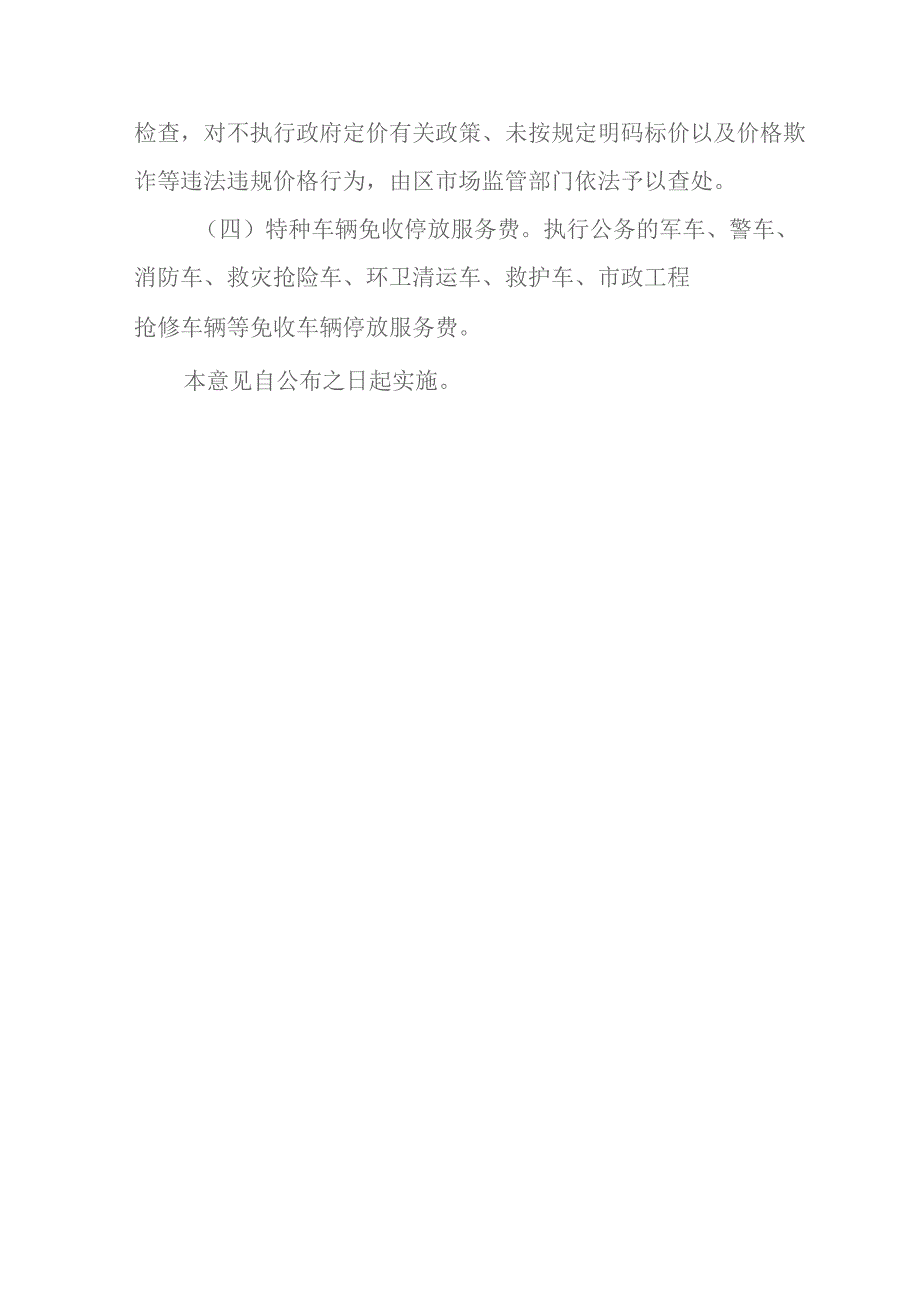 检查，对不执行政府定价有关政策、未按规定明码标价以及价格欺诈等违法违规价格行为，由区市场监管部门依法予以查处。

（四）特种车辆免收停放服务费。执行公务的军车、警车、消防车、救灾抢险车、环卫清运车、救护车、市政工程抢修车辆等免收车辆停放服务费。

本意见自公布之日起实施。